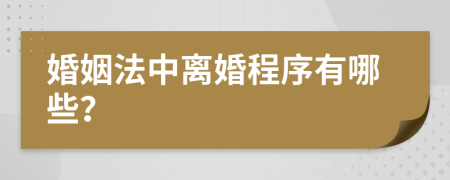 婚姻法中离婚程序有哪些？